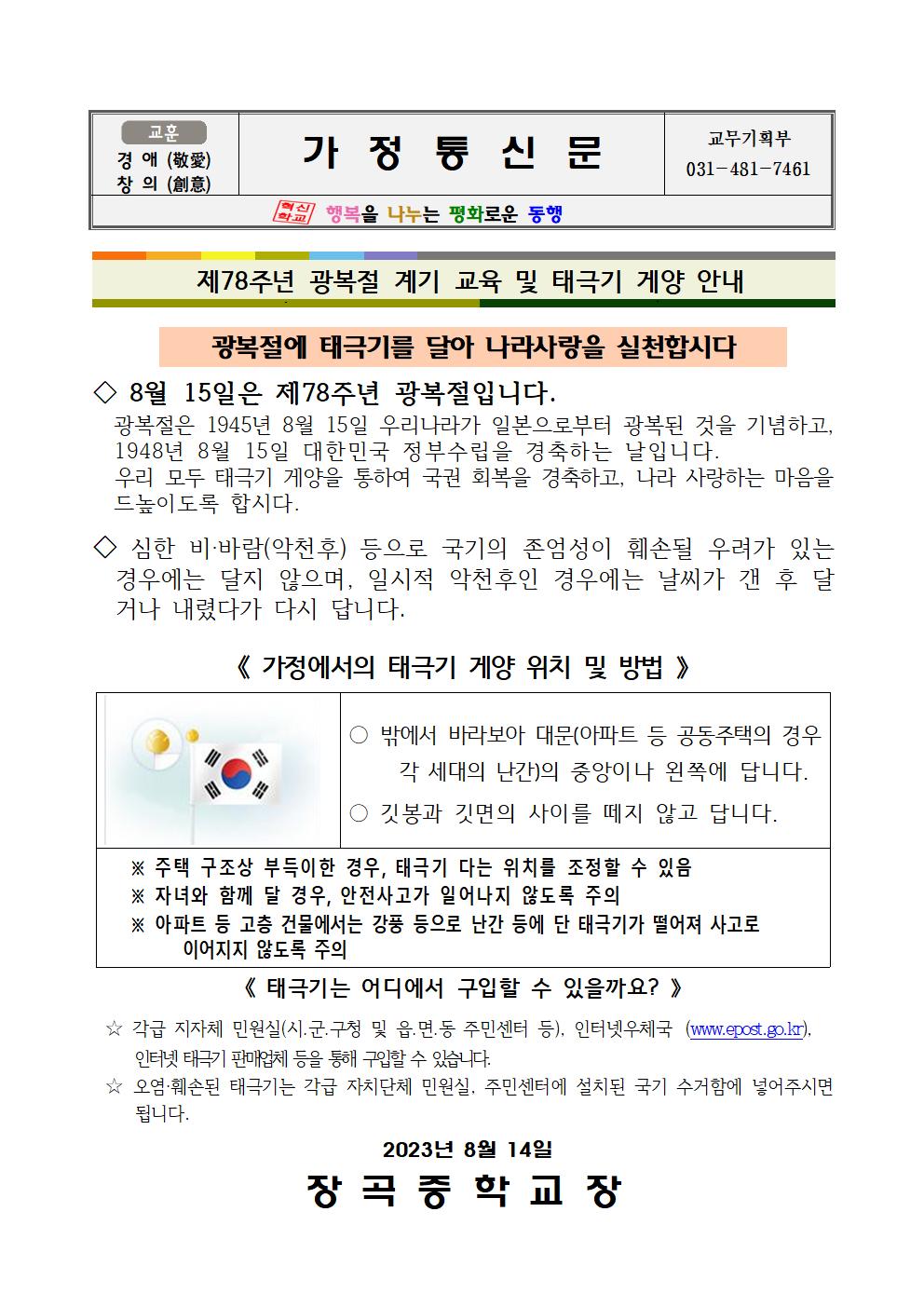 교훈
경 애 (敬愛)
창 의 (創意)

가 정 통 신 문

교무기획부
031-481-7461

혁신학교 행복을 나누는 평화로운 동행

제78주년 광복절 계기 교육 및 태극기 게양 안내

광복절에 태극기를 달아 나라사랑을 실천합시다

◇ 8월 15일은 제78주년 광복절입니다.
광복절은 1945년 8월 15일 우리나라가 일본으로부터 광복된 것을 기념하고, 1948년 8월 15일 대한민국 정부수립을 경축하는 날입니다.
우리 모두 태극기 게양을 통하여 국권 회복을 경축하고, 나라 사랑하는 마음을 드높이도록 합시다.

◇ 심한 비·바람(악천후) 등으로 국기의 존엄성이 훼손될 우려가 있는 경우에는 달지 않으며, 일시적 악천후인 경우에는 날씨가 갠 후 달거나 내렸다가 다시 답니다.

《 가정에서의 태극기 게양 위치 및 방법 》

○ 밖에서 바라보아 대문(아파트 등 공동주택의 경우 각 세대의 난간)의 중앙이나 왼쪽에 답니다.
○ 깃봉과 깃면의 사이를 떼지 않고 답니다.

※ 주택 구조상 부득이한 경우, 태극기 다는 위치를 조정할 수 있음
※ 자녀와 함께 달 경우, 안전사고가 일어나지 않도록 주의
※ 아파트 등 고층 건물에서는 강풍 등으로 난간 등에 단 태극기가 떨어져 사고로 이어지지 않도록 주의

《 태극기는 어디에서 구입할 수 있을까요? 》

☆ 각급 지자체 민원실(시.군.구청 및 읍.면.동 주민센터 등), 인터넷우체국 (www.epost.go.kr), 인터넷 태극기 판매업체 등을 통해 구입할 수 있습니다.
☆ 오염·훼손된 태극기는 각급 자치단체 민원실, 주민센터에 설치된 국기 수거함에 넣어주시면 됩니다.

2023년 8월 14일
장 곡 중 학 교 장